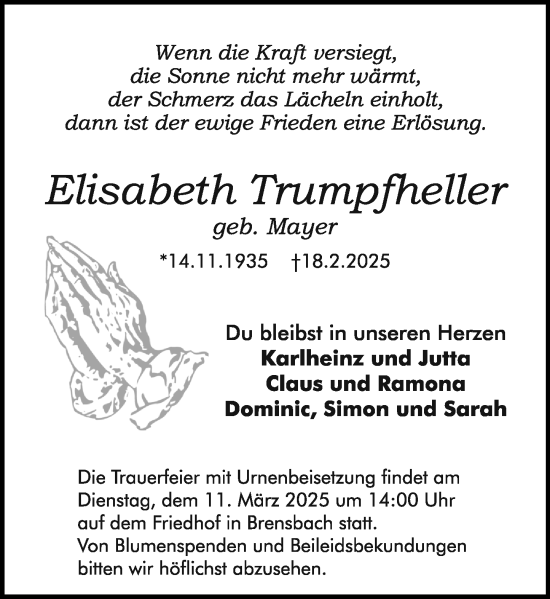 Wenn die Kraft versiegt,
die Sonne nicht mehr wärmt,
der Schmerz das Lächeln einholt,
dann ist der ewige Frieden eine Erlösung.

Elisabeth Trumpfheller
geb. Mayer

*14.11.1935 †18.2.2025

Du bleibst in unseren Herzen
Karlheinz und Jutta
Claus und Ramona
Dominic, Simon und Sarah

Die Trauerfeier mit Urnenbeisetzung findet am Dienstag, dem 11. März 2025 um 14:00 Uhr auf dem Friedhof in Brensbach statt.
Von Blumenspenden und Beileidsbekundungen bitten wir höflichst abzusehen.